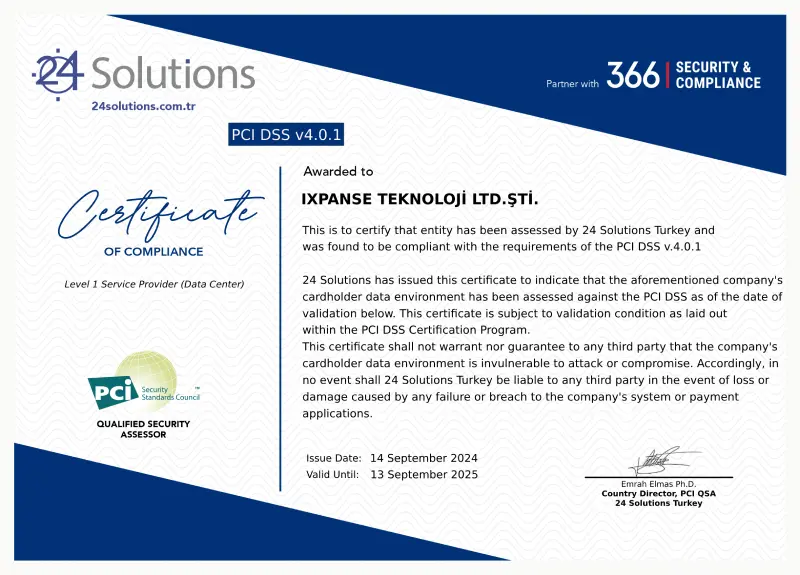 24 Solutions
24solutions.com.tr

Partner with 366 SECURITY & COMPLIANCE

PCI DSS v4.0.1

Certificate
OF COMPLIANCE

Level 1 Service Provider (Data Center)

PCI Security Standards Council
QUALIFIED SECURITY ASSESSOR

Awarded to

IXPANSE TEKNOLOJİ LTD.ŞTİ.

This is to certify that entity has been assessed by 24 Solutions Turkey and was found to be compliant with the requirements of the PCI DSS v.4.0.1

24 Solutions has issued this certificate to indicate that the aforementioned company's cardholder data environment has been assessed against the PCI DSS as of the date of validation below. This certificate is subject to validation condition as laid out within the PCI DSS Certification Program.
This certificate shall not warrant nor guarantee to any third party that the company's cardholder data environment is invulnerable to attack or compromise. Accordingly, in no event shall 24 Solutions Turkey be liable to any third party in the event of loss or damage caused by any failure or breach to the company's system or payment applications.

Issue Date: 14 September 2024
Valid Until: 13 September 2025

Emrah Elmas Ph.D.
Country Director, PCI QSA
24 Solutions Turkey